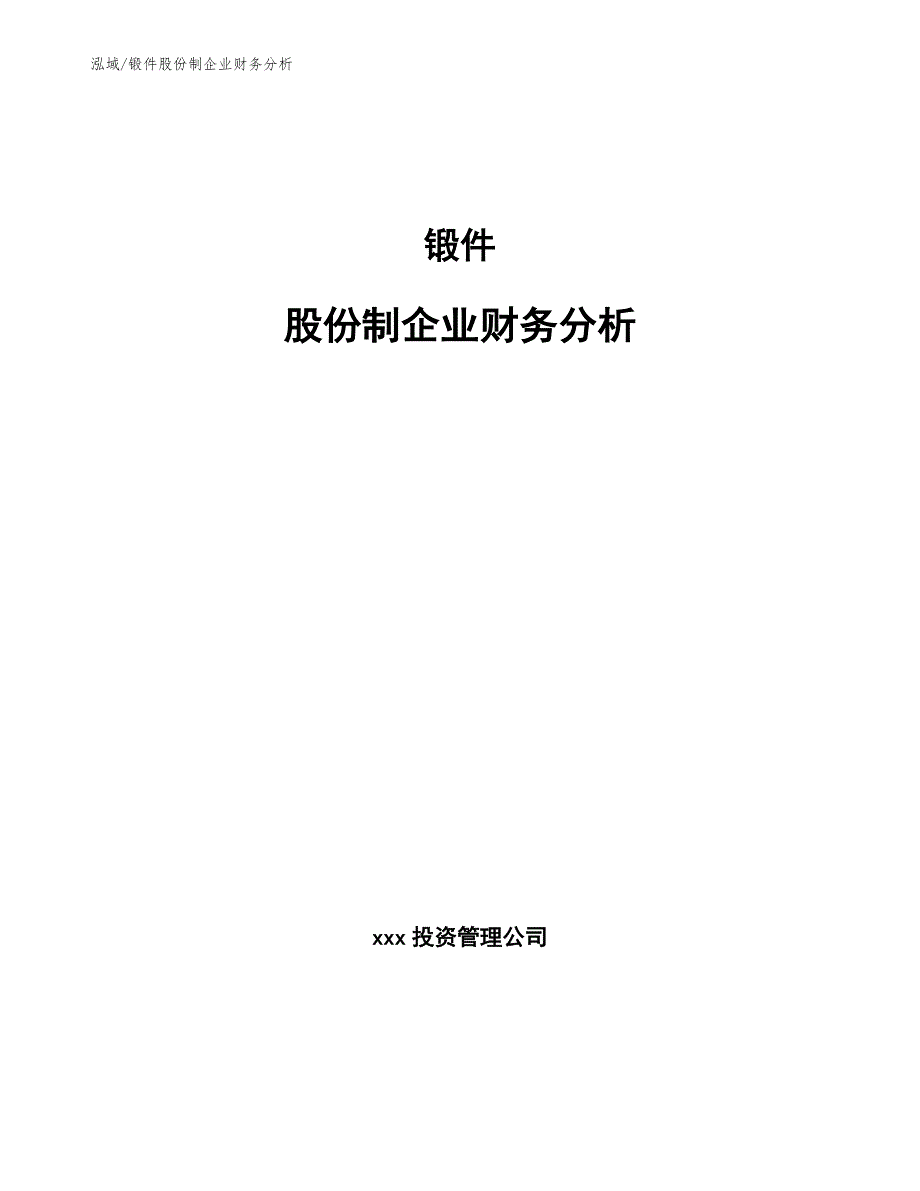 泓域/锻件股份制企业财务分析

锻件

股份制企业财务分析

xxx 投资管理公司